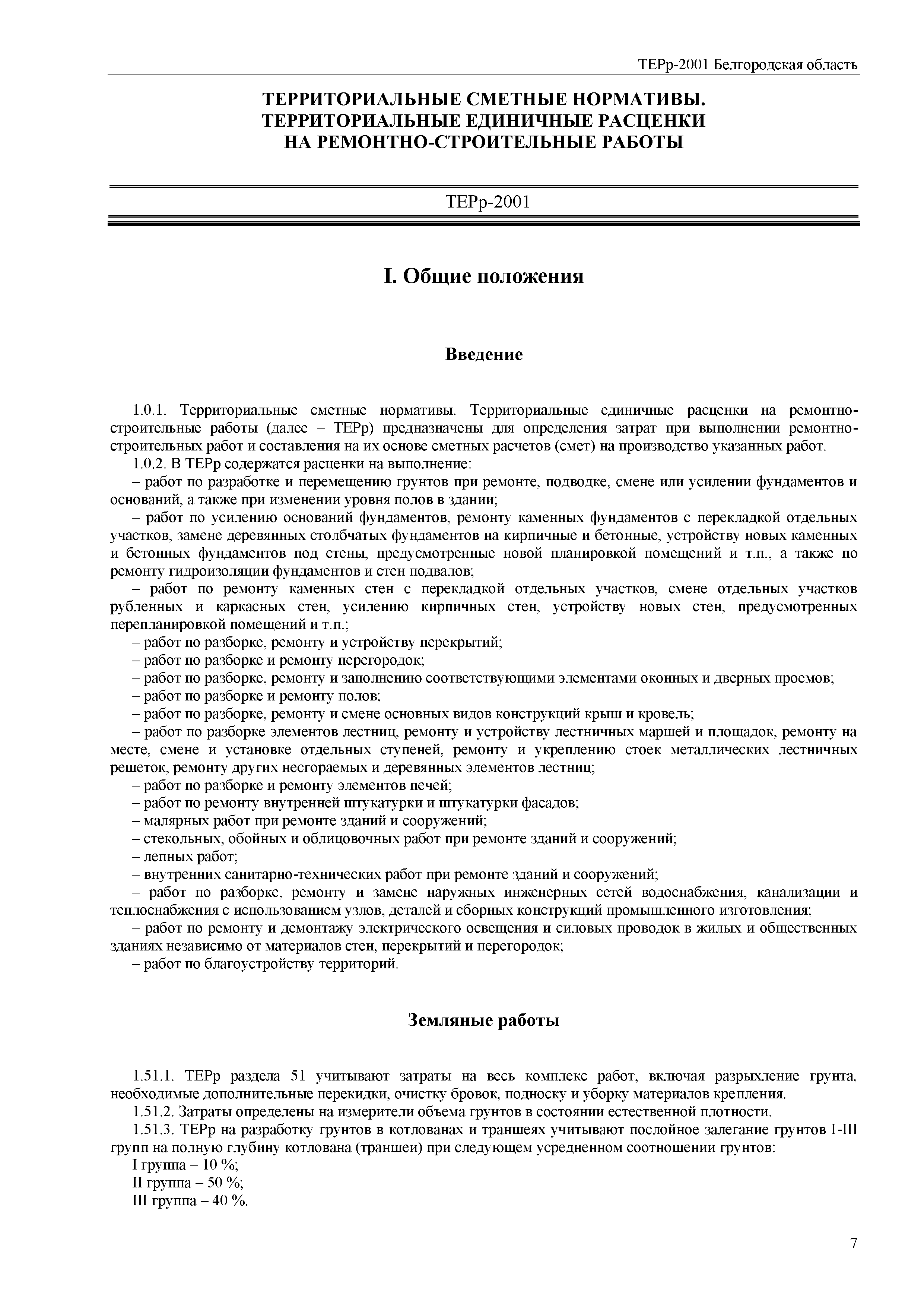 ТЕРр-2001 Белгородская область

ТЕРРИТОРИАЛЬНЫЕ СМЕТНЫЕ НОРМАТИВЫ.
ТЕРРИТОРИАЛЬНЫЕ ЕДИНИЧНЫЕ РАСЦЕНКИ
НА РЕМОНТНО-СТРОИТЕЛЬНЫЕ РАБОТЫ

ТЕРр-2001

I. Общие положения

Введение

1.0.1. Территориальные сметные нормативы. Территориальные единичные расценки на ремонтно-строительные работы (далее – ТЕРр) предназначены для определения затрат при выполнении ремонтно-строительных работ и составления на их основе сметных расчетов (смет) на производство указанных работ.

1.0.2. В ТЕРр содержатся расценки на выполнение:

– работ по разработке и перемещению грунтов при ремонте, подводке, смене или усилении фундаментов и оснований, а также при изменении уровня полов в здании;

– работ по усилению оснований фундаментов, ремонту каменных фундаментов с перекладкой отдельных участков, замене деревянных столбчатых фундаментов на кирпичные и бетонные, устройству новых каменных и бетонных фундаментов под стены, предусмотренные новой планировкой помещений и т.п., а также по ремонту гидроизоляции фундаментов и стен подвалов;

– работ по ремонту каменных стен с перекладкой отдельных участков, смене отдельных участков рубленных и каркасных стен, усилению кирпичных стен, устройству новых стен, предусмотренных перепланировкой помещений и т.п.;

– работ по разборке, ремонту и устройству перекрытий;

– работ по разборке и ремонту перегородок;

– работ по разборке, ремонту и заполнению соответствующими элементами оконных и дверных проемов;

– работ по разборке и ремонту полов;

– работ по разборке, ремонту и смене основных видов конструкций крыш и кровель;

– работ по разборке элементов лестниц, ремонту и устройству лестничных маршей и площадок, ремонту на месте, смене и установке отдельных ступеней, ремонту и укреплению стоек металлических лестничных решеток, ремонту других несгораемых и деревянных элементов лестниц;

– работ по разборке и ремонту элементов печей;

– работ по ремонту внутренней штукатурки и штукатурки фасадов;

– малярных работ при ремонте зданий и сооружений;

– стекольных, обойных и облицовочных работ при ремонте зданий и сооружений;

– лепных работ;

– внутренних санитарно-технических работ при ремонте зданий и сооружений;

– работ по разборке, ремонту и замене наружных инженерных сетей водоснабжения, канализации и теплоснабжения с использованием узлов, деталей и сборных конструкций промышленного изготовления;

– работ по ремонту и демонтажу электрического освещения и силовых проводок в жилых и общественных зданиях независимо от материалов стен, перекрытий и перегородок;

– работ по благоустройству территорий.

Земляные работы

1.51.1. ТЕРр раздела 51 учитывают затраты на весь комплекс работ, включая разрыхление грунта, необходимые дополнительные перекидки, очистку бровок, подноску и уборку материалов крепления.

1.51.2. Затраты определены на измерители объема грунтов в состоянии естественной плотности.

1.51.3. ТЕРр на разработку грунтов в котлованах и траншеях учитывают послойное залегание грунтов I-III групп на полную глубину котлована (траншеи) при следующем усредненном соотношении грунтов:

I группа – 10 %;

II группа – 50 %;

III группа – 40 %.

7